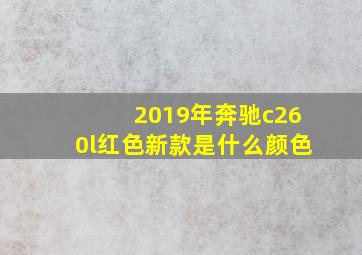 2019年奔驰c260l红色新款是什么颜色